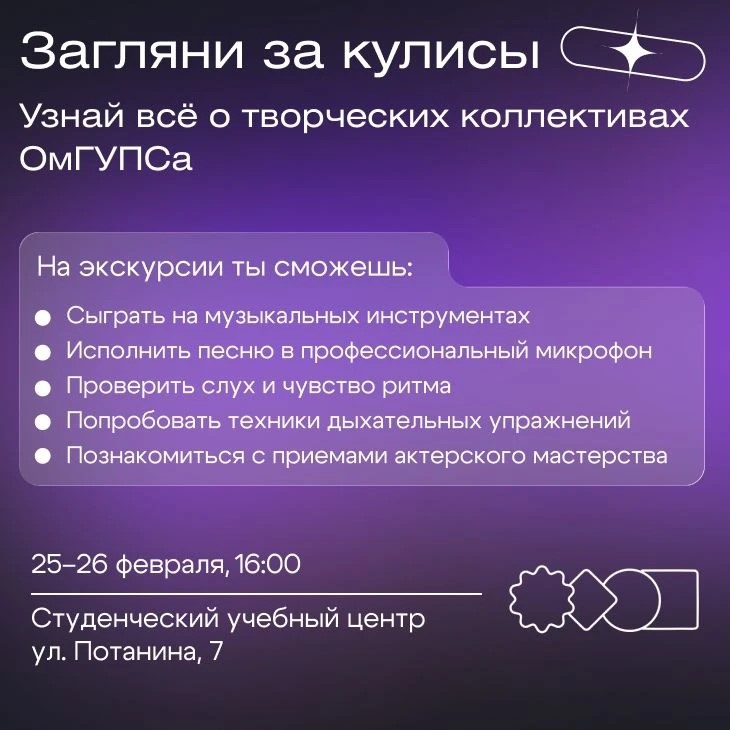 Загляни за кулисы

Узнай всё о творческих коллективах ОмГУПСа

На экскурсии ты сможешь:

• Сыграть на музыкальных инструментах
• Исполнить песню в профессиональный микрофон
• Проверить слух и чувство ритма
• Попробовать техники дыхательных упражнений
• Познакомиться с приемами актерского мастерства

25–26 февраля, 16:00

Студенческий учебный центр
ул. Потанина, 7